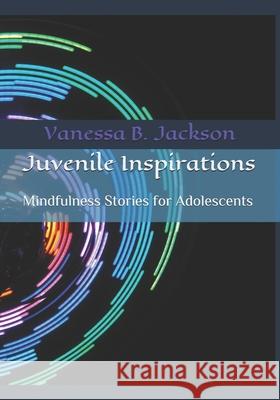 Vanessa B. Jackson

Juvenile Inspirations

Mindfulness Stories for Adolescents

Kraina Książek